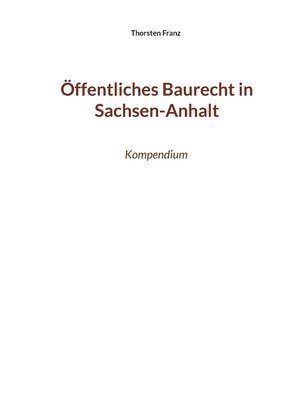 Thorsten Franz

Öffentliches Baurecht in Sachsen-Anhalt

Kompendium